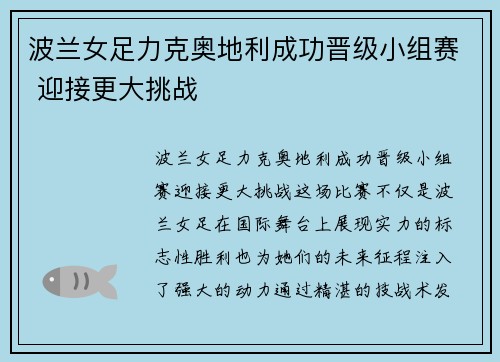 波兰女足力克奥地利成功晋级小组赛 迎接更大挑战

波兰女足力克奥地利成功晋级小组赛迎接更大挑战这场比赛不仅是波兰女足在国际舞台上展现实力的标志性胜利也为她们的未来征程注入了强大的动力通过精湛的技战术发